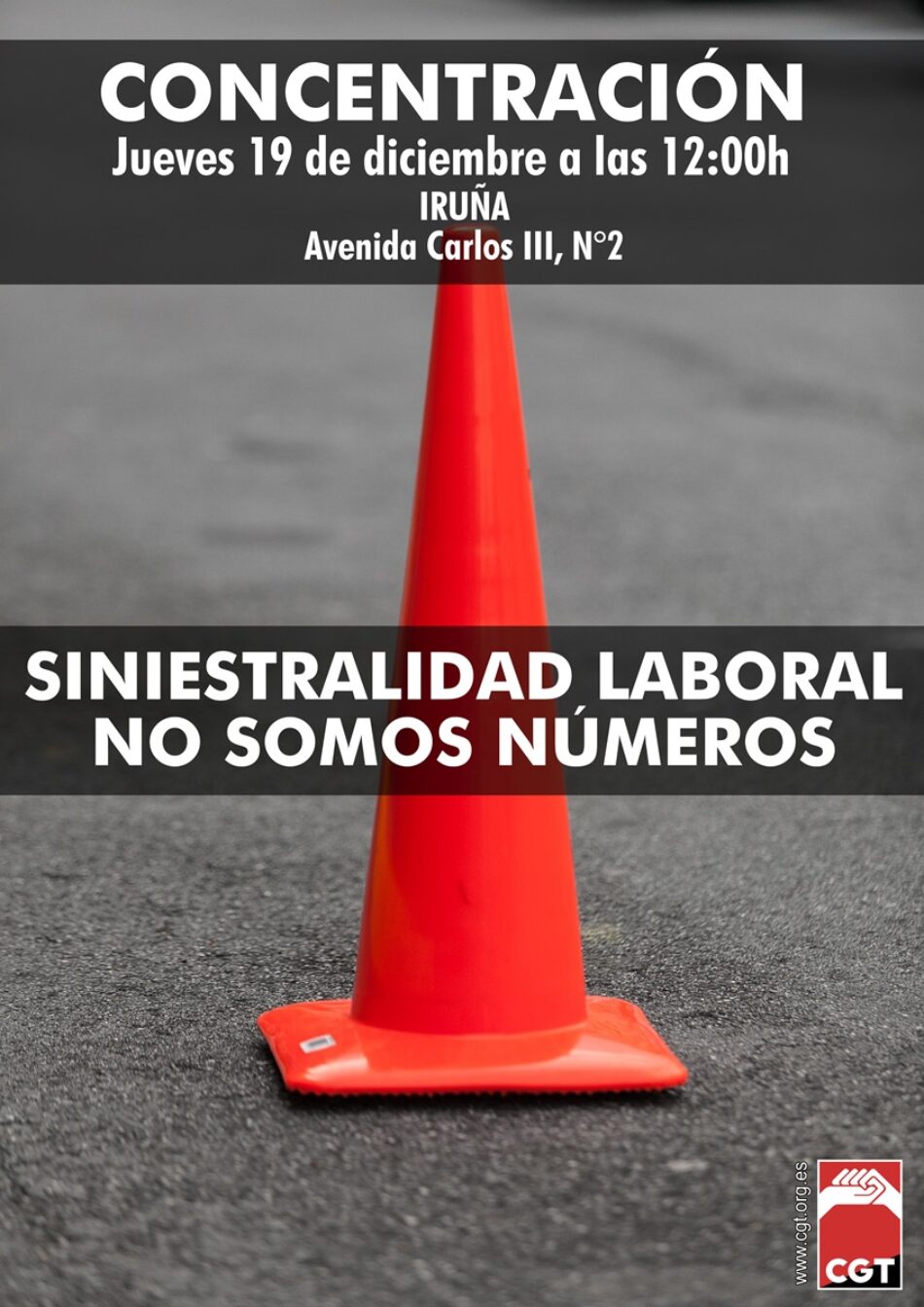 CONCENTRACIÓN
Jueves 19 de diciembre a las 12:00h
IRUÑA
Avenida Carlos III, N°2

SINIESTRALIDAD LABORAL
NO SOMOS NÚMEROS

www.cgt.org.es

CGT